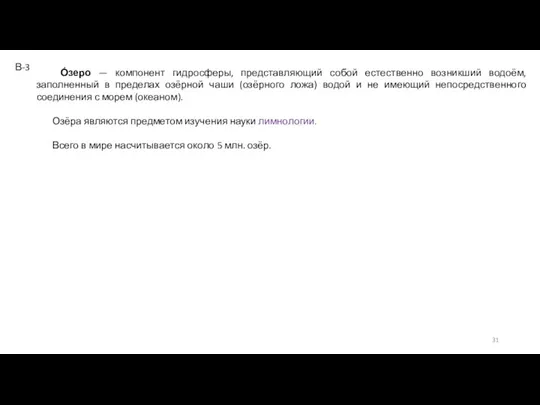 В-3

О́зеро — компонент гидросферы, представляющий собой естественно возникший водоём, заполненный в пределах озёрной чаши (озёрного ложа) водой и не имеющий непосредственного соединения с морем (океаном).

Озёра являются предметом изучения науки лимнологии.

Всего в мире насчитывается около 5 млн. озёр.

31